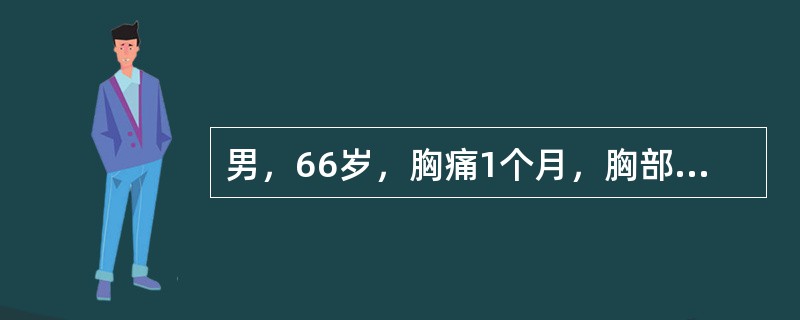 男，66岁，胸痛1个月，胸部...